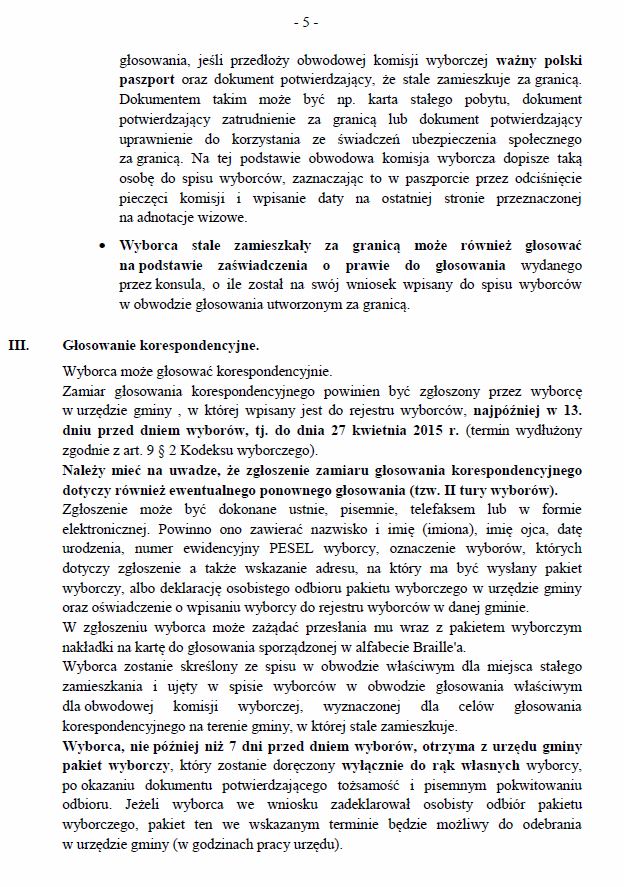 - 5 -

głosowania, jeśli przedłoży obwodowej komisji wyborczej ważny polski paszport oraz dokument potwierdzający, że stale zamieszkuje za granicą. Dokumentem takim może być np. karta stałego pobytu, dokument potwierdzający zatrudnienie za granicą lub dokument potwierdzający uprawnienie do korzystania ze świadczeń ubezpieczenia społecznego za granicą. Na tej podstawie obwodowa komisja wyborcza dopisze taką osobę do spisu wyborców, zaznaczając to w paszporcie przez odciśnięcie pieczęci komisji i wpisanie daty na ostatniej stronie przeznaczonej na adnotacje wizowe.

• Wyborca stale zamieszkały za granicą może również głosować na podstawie zaświadczenia o prawie do głosowania wydanego przez konsula, o ile został na swój wniosek wpisany do spisu wyborców w obwodzie głosowania utworzonym za granicą.

III. Głosowanie korespondencyjne.

Wyborca może głosować korespondencyjnie.
Zamiar głosowania korespondencyjnego powinien być zgłoszony przez wyborcę w urzędzie gminy , w której wpisany jest do rejestru wyborców, najpóźniej w 13. dniu przed dniem wyborów, tj. do dnia 27 kwietnia 2015 r. (termin wydłużony zgodnie z art. 9 § 2 Kodeksu wyborczego).
Należy mieć na uwadze, że zgłoszenie zamiaru głosowania korespondencyjnego dotyczy również ewentualnego ponownego głosowania (tzw. II tury wyborów).
Zgłoszenie może być dokonane ustnie, pisemnie, telefaksem lub w formie elektronicznej. Powinno ono zawierać nazwisko i imię (imiona), imię ojca, datę urodzenia, numer ewidencyjny PESEL wyborcy, oznaczenie wyborów, których dotyczy zgłoszenie a także wskazanie adresu, na który ma być wysłany pakiet wyborczy, albo deklarację osobistego odbioru pakietu wyborczego w urzędzie gminy oraz oświadczenie o wpisaniu wyborcy do rejestru wyborców w danej gminie.
W zgłoszeniu wyborca może zażądać przesłania mu wraz z pakietem wyborczym nakładki na kartę do głosowania sporządzonej w alfabecie Braille'a.
Wyborca zostanie skreślony ze spisu w obwodzie właściwym dla miejsca stałego zamieszkania i ujęty w spisie wyborców w obwodzie głosowania właściwym dla obwodowej komisji wyborczej, wyznaczonej dla celów głosowania korespondencyjnego na terenie gminy, w której stale zamieszkuje.
Wyborca, nie później niż 7 dni przed dniem wyborów, otrzyma z urzędu gminy pakiet wyborczy, który zostanie doręczony wyłącznie do rąk własnych wyborcy, po okazaniu dokumentu potwierdzającego tożsamość i pisemnym pokwitowaniu odbioru. Jeżeli wyborca we wniosku zadeklarował osobisty odbiór pakietu wyborczego, pakiet ten we wskazanym terminie będzie możliwy do odebrania w urzędzie gminy (w godzinach pracy urzędu).